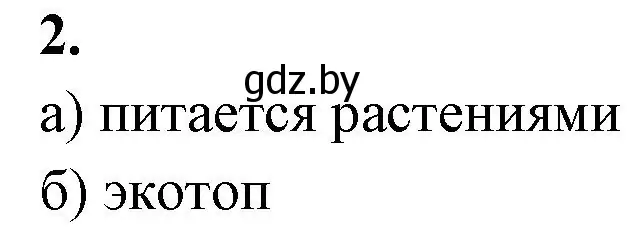 2.

gdz.by

а) питается растениями

б) экотоп